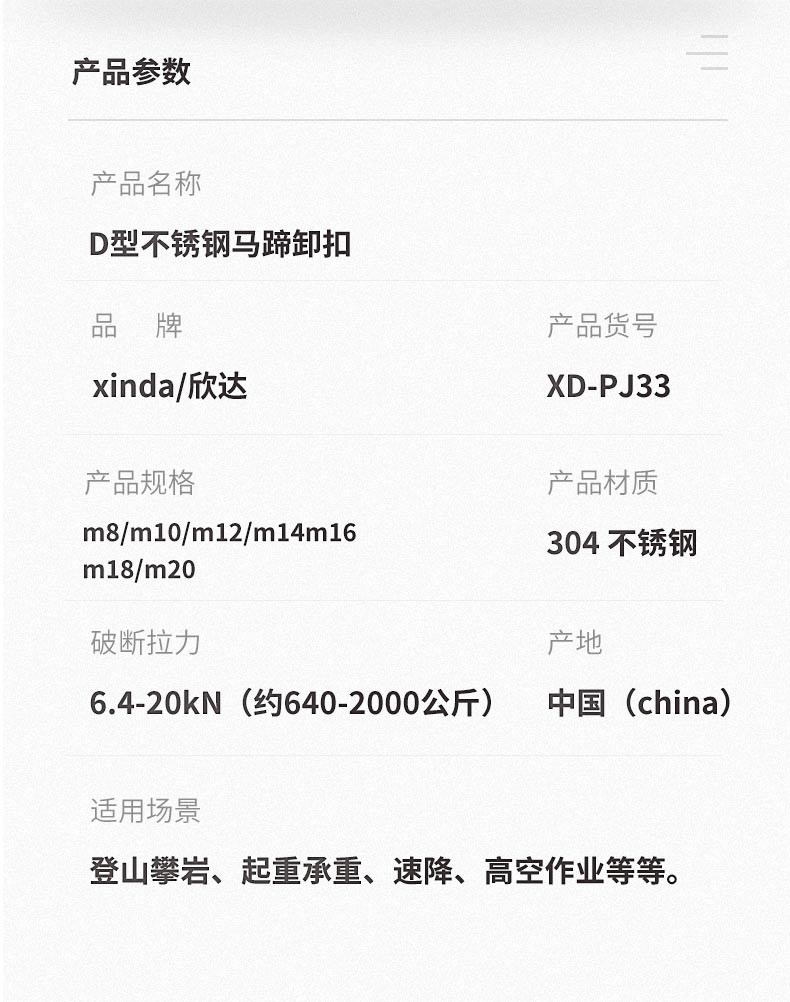 产品参数

产品名称

D型不锈钢马蹄卸扣

品 牌

xinda/欣达

产品货号

XD-PJ33

产品规格

m8/m10/m12/m14m16 m18/m20

产品材质

304不锈钢

破断拉力

6.4-20kN（约640-2000公斤）

产地

中国（china）

适用场景

登山攀岩、起重承重、速降、高空作业等等。